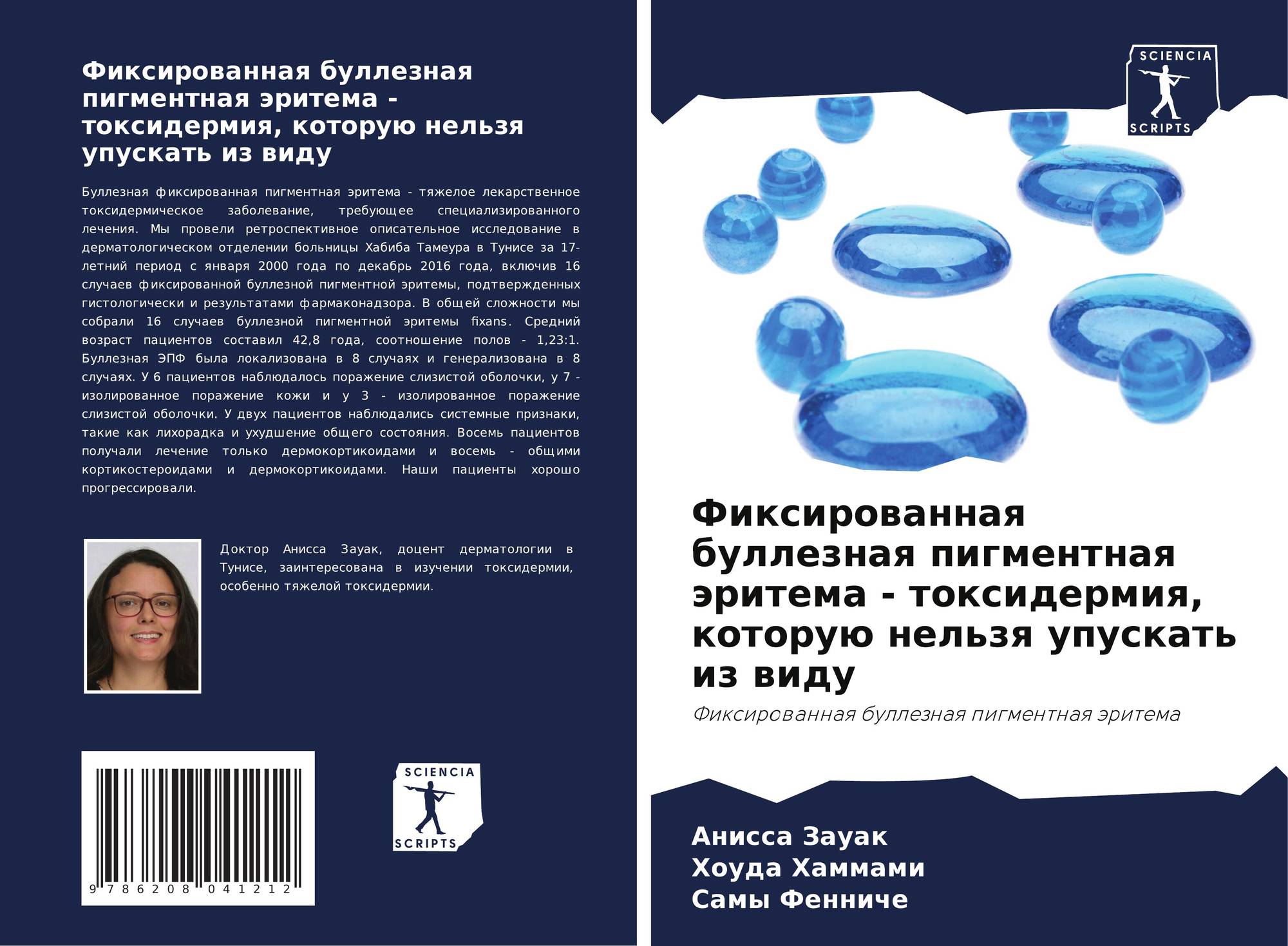 Фиксированная буллезная пигментная эритема - токсидермия, которую нельзя упускать из виду

Буллезная фиксированная пигментная эритема - тяжелое лекарственное токсидермическое заболевание, требующее специализированного лечения. Мы провели ретроспективное описательное исследование в дерматологическом отделении больницы Хабиба Тамеура в Тунисе за 17-летний период с января 2000 года по декабрь 2016 года, включив 16 случаев фиксированной буллезной пигментной эритемы, подтвержденных гистологически и результатами фармаконадзора. В общей сложности мы собрали 16 случаев буллезной пигментной эритемы fixans. Средний возраст пациентов составил 42,8 года, соотношение полов - 1,23:1. Буллезная ЭПФ была локализована в 8 случаях и генерализована в 8 случаях. У 6 пациентов наблюдалось поражение слизистой оболочки, у 7 - изолированное поражение кожи и у 3 - изолированное поражение слизистой оболочки. У двух пациентов наблюдались системные признаки, такие как лихорадка и ухудшение общего состояния. Восемь пациентов получали лечение только дермокортикоидами и восемь - общими кортикостероидами и дермокортикоидами. Наши пациенты хорошо прогрессировали.

Доктор Анисса Зауак, доцент дерматологии в Тунисе, заинтересована в изучении токсидермии, особенно тяжелой токсидермии.

9 786208 041212

SCIENCIA
SCRIPTS

SCIENCIA
SCRIPTS

Фиксированная буллезная пигментная эритема - токсидермия, которую нельзя упускать из виду

Фиксированная буллезная пигментная эритема

Анисса Зауак
Хоуда Хаммами
Самы Фенниче